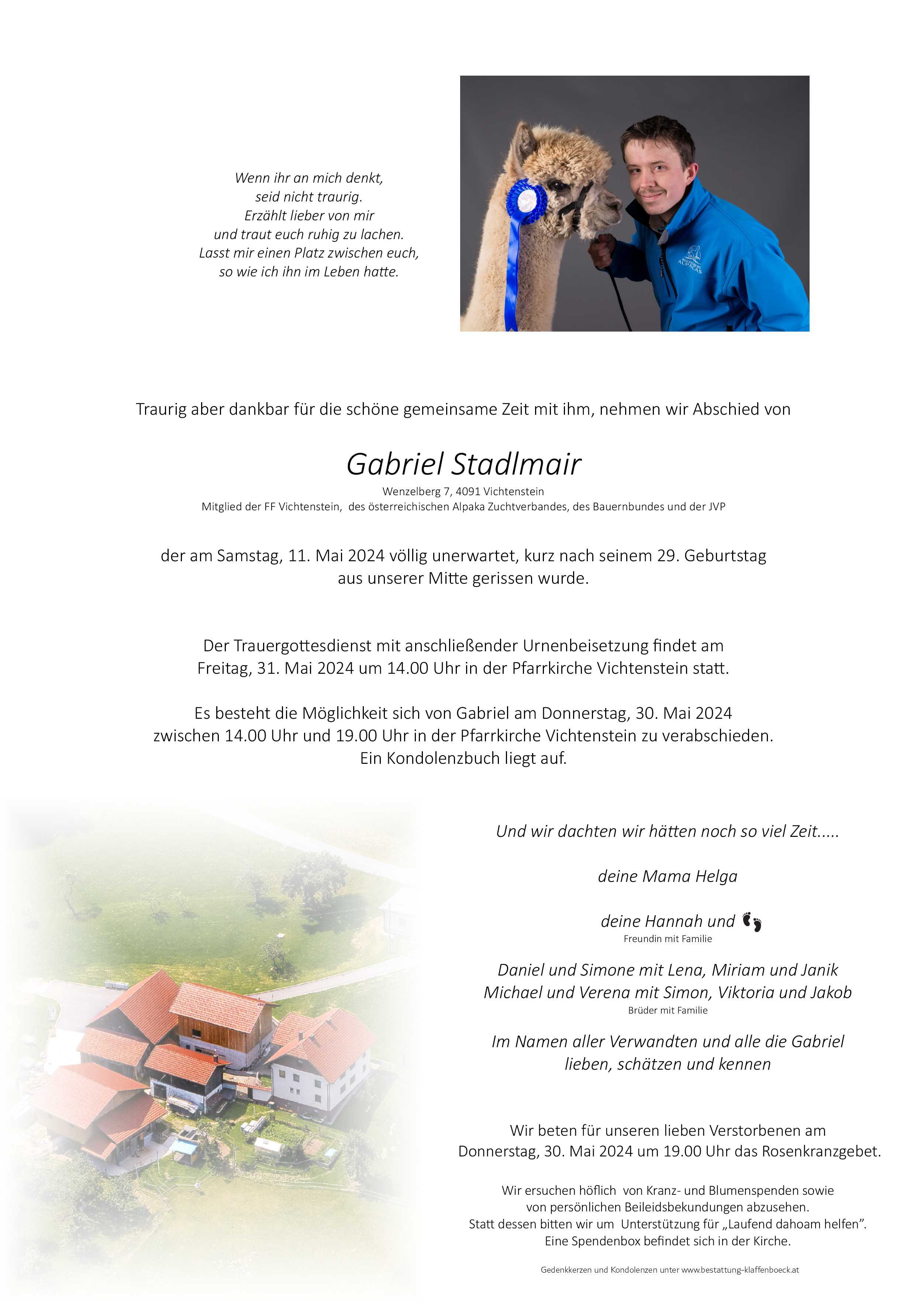 Wenn ihr an mich denkt,
seid nicht traurig.
Erzählt lieber von mir
und traut euch ruhig zu lachen.
Lasst mir einen Platz zwischen euch,
so wie ich ihn im Leben hatte.

ALPACAS

Traurig aber dankbar für die schöne gemeinsame Zeit mit ihm, nehmen wir Abschied von

Gabriel Stadlmair
Wenzelberg 7, 4091 Vichtenstein
Mitglied der FF Vichtenstein, des österreichischen Alpaka Zuchtverbandes, des Bauernbundes und der JVP

der am Samstag, 11. Mai 2024 völlig unerwartet, kurz nach seinem 29. Geburtstag aus unserer Mitte gerissen wurde.

Der Trauergottesdienst mit anschließender Urnenbeisetzung findet am Freitag, 31. Mai 2024 um 14.00 Uhr in der Pfarrkirche Vichtenstein statt.

Es besteht die Möglichkeit sich von Gabriel am Donnerstag, 30. Mai 2024 zwischen 14.00 Uhr und 19.00 Uhr in der Pfarrkirche Vichtenstein zu verabschieden. Ein Kondolenzbuch liegt auf.

Und wir dachten wir hätten noch so viel Zeit.....

deine Mama Helga

deine Hannah und
Freundin mit Familie

Daniel und Simone mit Lena, Miriam und Janik
Michael und Verena mit Simon, Viktoria und Jakob
Brüder mit Familie

Im Namen aller Verwandten und alle die Gabriel lieben, schätzen und kennen

Wir beten für unseren lieben Verstorbenen am Donnerstag, 30. Mai 2024 um 19.00 Uhr das Rosenkranzgebet.

Wir ersuchen höflich von Kranz- und Blumenspenden sowie von persönlichen Beileidsbekundungen abzusehen.
Statt dessen bitten wir um Unterstützung für „Laufend dahoam helfen".
Eine Spendenbox befindet sich in der Kirche.

Gedenkkerzen und Kondolenzen unter www.bestattung-klaffenboeck.at